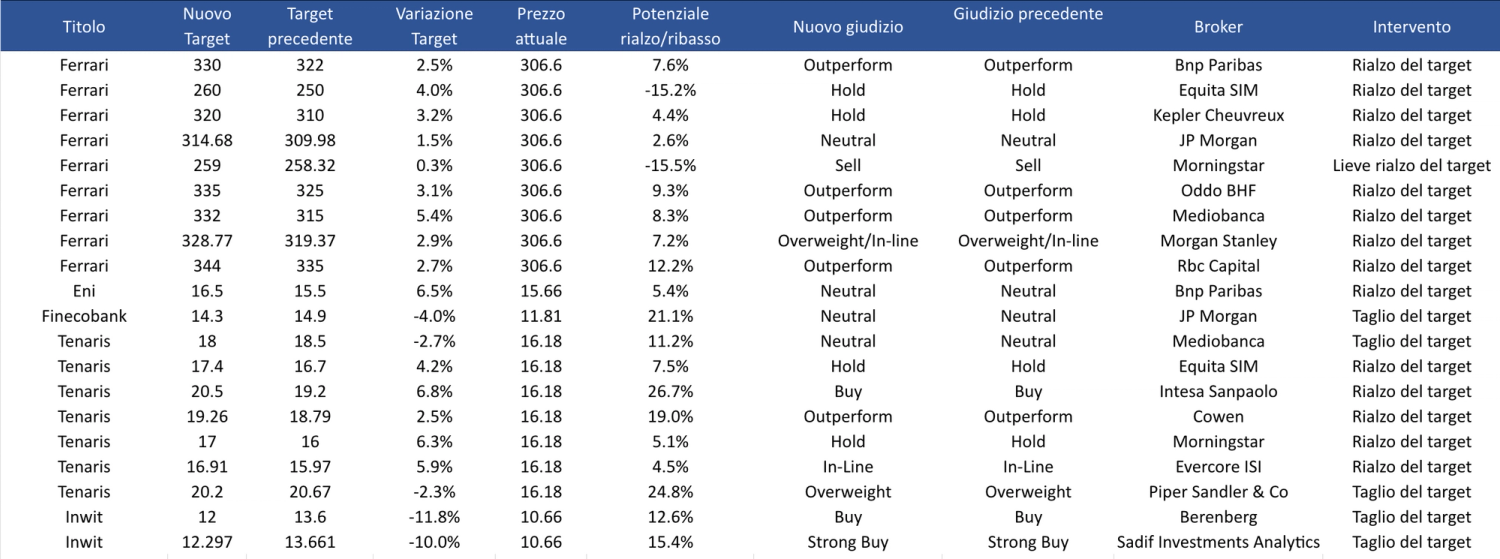 | Titolo | Nuovo Target | Target precedente | Variazione Target | Prezzo attuale | Potenziale rialzo/ribasso | Nuovo giudizio | Giudizio precedente | Broker | Intervento |
|---|---|---|---|---|---|---|---|---|---|
| Ferrari | 330 | 322 | 2.5% | 306.6 | 7.6% | Outperform | Outperform | Bnp Paribas | Rialzo del target |
| Ferrari | 260 | 250 | 4.0% | 306.6 | -15.2% | Hold | Hold | Equita SIM | Rialzo del target |
| Ferrari | 320 | 310 | 3.2% | 306.6 | 4.4% | Hold | Hold | Kepler Cheuvreux | Rialzo del target |
| Ferrari | 314.68 | 309.98 | 1.5% | 306.6 | 2.6% | Neutral | Neutral | JP Morgan | Rialzo del target |
| Ferrari | 259 | 258.32 | 0.3% | 306.6 | -15.5% | Sell | Sell | Morningstar | Lieve rialzo del target |
| Ferrari | 335 | 325 | 3.1% | 306.6 | 9.3% | Outperform | Outperform | Oddo BHF | Rialzo del target |
| Ferrari | 332 | 315 | 5.4% | 306.6 | 8.3% | Outperform | Outperform | Mediobanca | Rialzo del target |
| Ferrari | 328.77 | 319.37 | 2.9% | 306.6 | 7.2% | Overweight/In-line | Overweight/In-line | Morgan Stanley | Rialzo del target |
| Ferrari | 344 | 335 | 2.7% | 306.6 | 12.2% | Outperform | Outperform | Rbc Capital | Rialzo del target |
| Eni | 16.5 | 15.5 | 6.5% | 15.66 | 5.4% | Neutral | Neutral | Bnp Paribas | Rialzo del target |
| Finecobank | 14.3 | 14.9 | -4.0% | 11.81 | 21.1% | Neutral | Neutral | JP Morgan | Taglio del target |
| Tenaris | 18 | 18.5 | -2.7% | 16.18 | 11.2% | Neutral | Neutral | Mediobanca | Taglio del target |
| Tenaris | 17.4 | 16.7 | 4.2% | 16.18 | 7.5% | Hold | Hold | Equita SIM | Rialzo del target |
| Tenaris | 20.5 | 19.2 | 6.8% | 16.18 | 26.7% | Buy | Buy | Intesa Sanpaolo | Rialzo del target |
| Tenaris | 19.26 | 18.79 | 2.5% | 16.18 | 19.0% | Outperform | Outperform | Cowen | Rialzo del target |
| Tenaris | 17 | 16 | 6.3% | 16.18 | 5.1% | Hold | Hold | Morningstar | Rialzo del target |
| Tenaris | 16.91 | 15.97 | 5.9% | 16.18 | 4.5% | In-Line | In-Line | Evercore ISI | Rialzo del target |
| Tenaris | 20.2 | 20.67 | -2.3% | 16.18 | 24.8% | Overweight | Overweight | Piper Sandler & Co | Taglio del target |
| Inwit | 12 | 13.6 | -11.8% | 10.66 | 12.6% | Buy | Buy | Berenberg | Taglio del target |
| Inwit | 12.297 | 13.661 | -10.0% | 10.66 | 15.4% | Strong Buy | Strong Buy | Sadif Investments Analytics | Taglio del target |